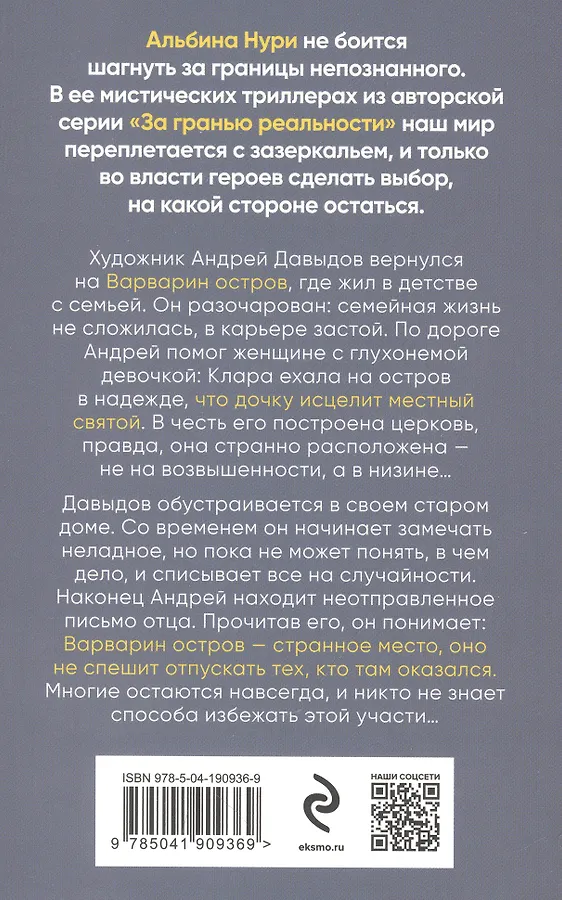 Альбина Нури не боится шагнуть за границы непознанного. В ее мистических триллерах из авторской серии «За гранью реальности» наш мир переплетается с зазеркальем, и только во власти героев сделать выбор, на какой стороне остаться.

Художник Андрей Давыдов вернулся на Варварин остров, где жил в детстве с семьей. Он разочарован: семейная жизнь не сложилась, в карьере застой. По дороге Андрей помог женщине с глухонемой девочкой: Клара ехала на остров в надежде, что дочку исцелит местный святой. В честь его построена церковь, правда, она странно расположена — не на возвышенности, а в низине...

Давыдов обустраивается в своем старом доме. Со временем он начинает замечать неладное, но пока не может понять, в чем дело, и списывает все на случайности. Наконец Андрей находит неотправленное письмо отца. Прочитав его, он понимает: Варварин остров — странное место, оно не спешит отпускать тех, кто там оказался. Многие остаются навсегда, и никто не знает способа избежать этой участи...

ISBN 978-5-04-190936-9

9 785041 909369 >

eksmo.ru

НАШИ СОЦСЕТИ